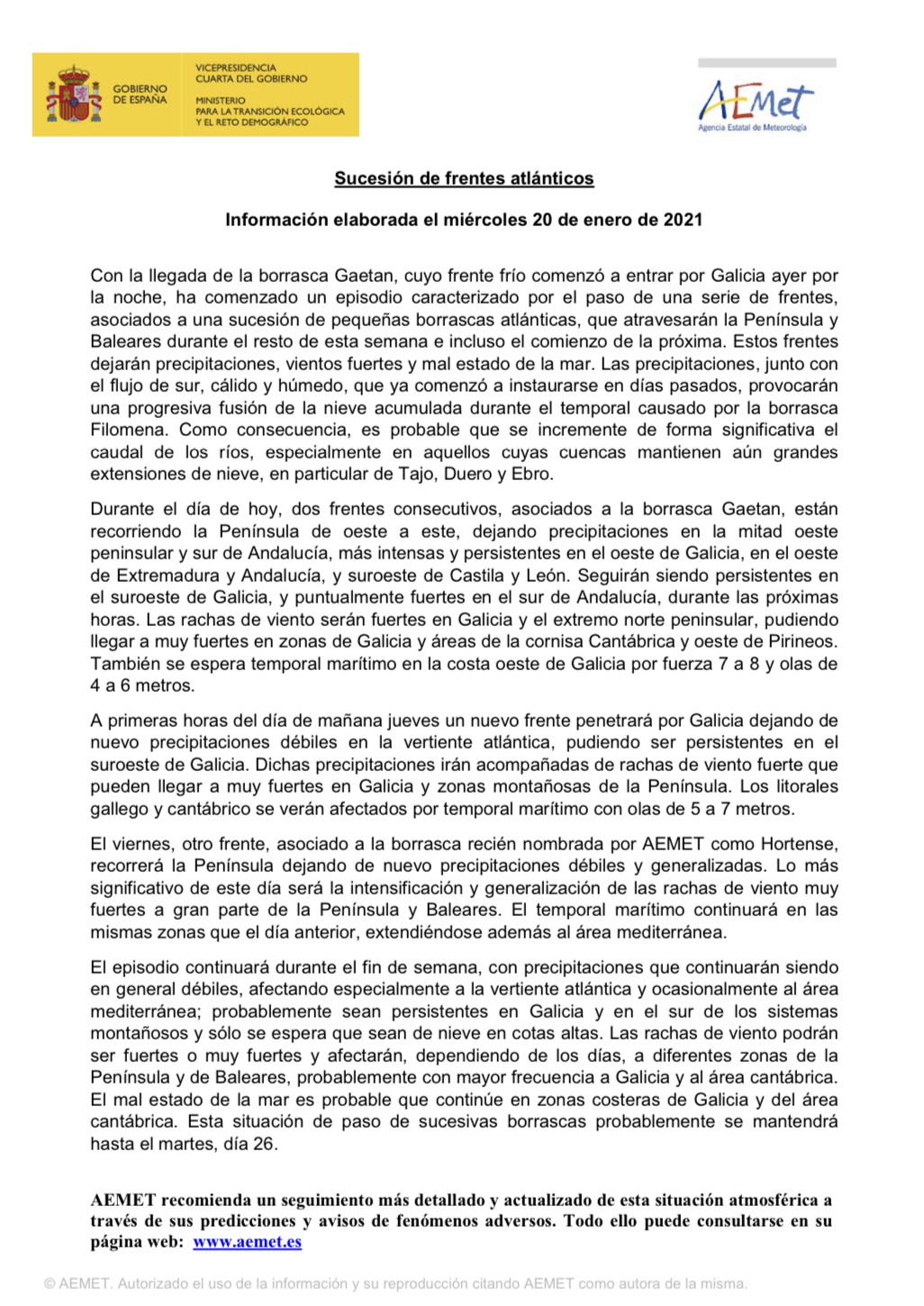 GOBIERNO DE ESPAÑA

VICEPRESIDENCIA CUARTA DEL GOBIERNO

MINISTERIO PARA LA TRANSICIÓN ECOLÓGICA Y EL RETO DEMOGRÁFICO

AEMet
Agencia Estatal de Meteorología

Sucesión de frentes atlánticos

Información elaborada el miércoles 20 de enero de 2021

Con la llegada de la borrasca Gaetan, cuyo frente frío comenzó a entrar por Galicia ayer por la noche, ha comenzado un episodio caracterizado por el paso de una serie de frentes, asociados a una sucesión de pequeñas borrascas atlánticas, que atravesarán la Península y Baleares durante el resto de esta semana e incluso el comienzo de la próxima. Estos frentes dejarán precipitaciones, vientos fuertes y mal estado de la mar. Las precipitaciones, junto con el flujo de sur, cálido y húmedo, que ya comenzó a instaurarse en días pasados, provocarán una progresiva fusión de la nieve acumulada durante el temporal causado por la borrasca Filomena. Como consecuencia, es probable que se incremente de forma significativa el caudal de los ríos, especialmente en aquellos cuyas cuencas mantienen aún grandes extensiones de nieve, en particular de Tajo, Duero y Ebro.

Durante el día de hoy, dos frentes consecutivos, asociados a la borrasca Gaetan, están recorriendo la Península de oeste a este, dejando precipitaciones en la mitad oeste peninsular y sur de Andalucía, más intensas y persistentes en el oeste de Galicia, en el oeste de Extremadura y Andalucía, y suroeste de Castila y León. Seguirán siendo persistentes en el suroeste de Galicia, y puntualmente fuertes en el sur de Andalucía, durante las próximas horas. Las rachas de viento serán fuertes en Galicia y el extremo norte peninsular, pudiendo llegar a muy fuertes en zonas de Galicia y áreas de la cornisa Cantábrica y oeste de Pirineos. También se espera temporal marítimo en la costa oeste de Galicia por fuerza 7 a 8 y olas de 4 a 6 metros.

A primeras horas del día de mañana jueves un nuevo frente penetrará por Galicia dejando de nuevo precipitaciones débiles en la vertiente atlántica, pudiendo ser persistentes en el suroeste de Galicia. Dichas precipitaciones irán acompañadas de rachas de viento fuerte que pueden llegar a muy fuertes en Galicia y zonas montañosas de la Península. Los litorales gallego y cantábrico se verán afectados por temporal marítimo con olas de 5 a 7 metros.

El viernes, otro frente, asociado a la borrasca recién nombrada por AEMET como Hortense, recorrerá la Península dejando de nuevo precipitaciones débiles y generalizadas. Lo más significativo de este día será la intensificación y generalización de las rachas de viento muy fuertes a gran parte de la Península y Baleares. El temporal marítimo continuará en las mismas zonas que el día anterior, extendiéndose además al área mediterránea.

El episodio continuará durante el fin de semana, con precipitaciones que continuarán siendo en general débiles, afectando especialmente a la vertiente atlántica y ocasionalmente al área mediterránea; probablemente sean persistentes en Galicia y en el sur de los sistemas montañosos y sólo se espera que sean de nieve en cotas altas. Las rachas de viento podrán ser fuertes o muy fuertes y afectarán, dependiendo de los días, a diferentes zonas de la Península y de Baleares, probablemente con mayor frecuencia a Galicia y al área cantábrica. El mal estado de la mar es probable que continúe en zonas costeras de Galicia y del área cantábrica. Esta situación de paso de sucesivas borrascas probablemente se mantendrá hasta el martes, día 26.

AEMET recomienda un seguimiento más detallado y actualizado de esta situación atmosférica a través de sus predicciones y avisos de fenómenos adversos. Todo ello puede consultarse en su página web: www.aemet.es

© AEMET. Autorizado el uso de la información y su reproducción citando AEMET como autora de la misma.